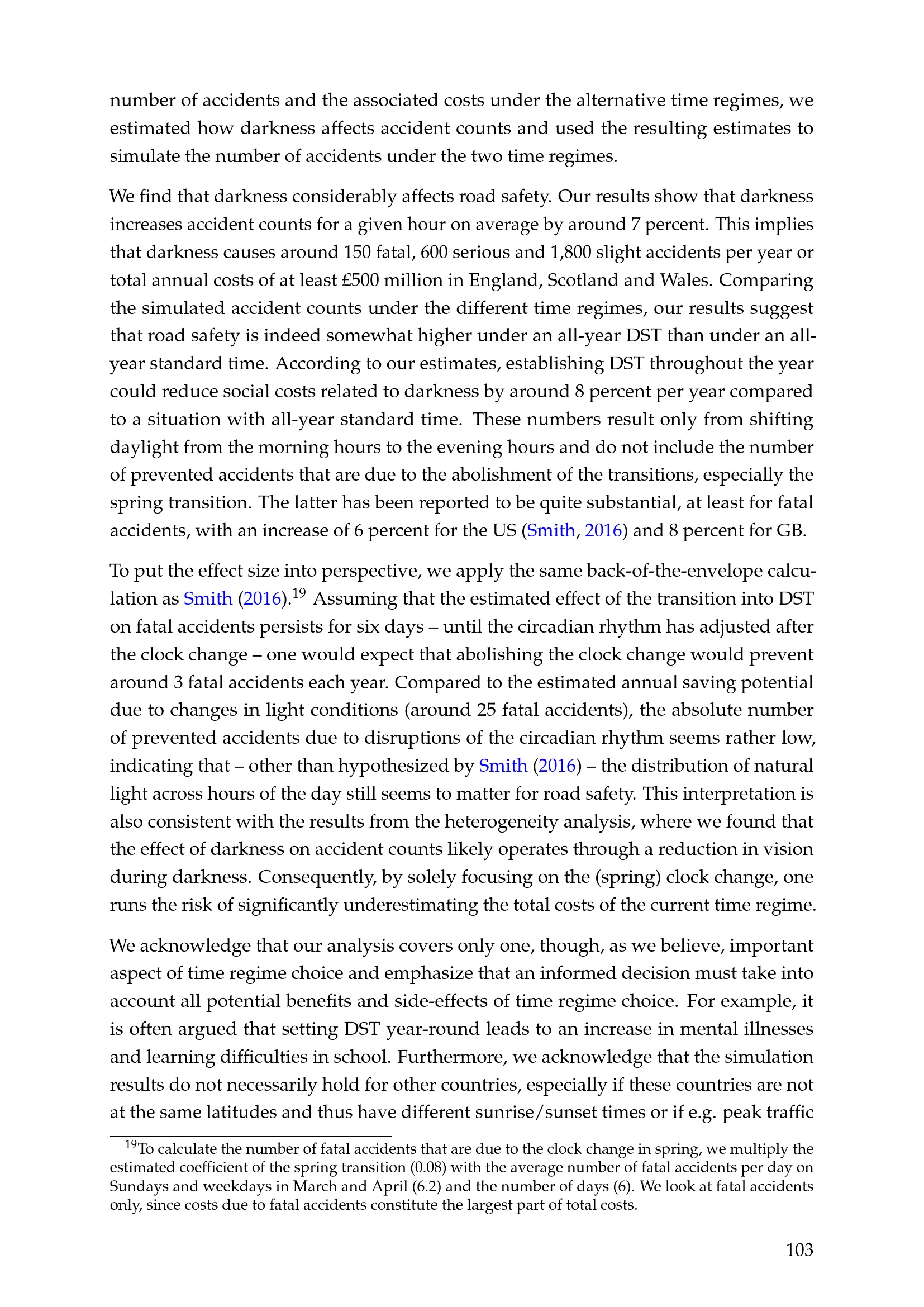 number of accidents and the associated costs under the alternative time regimes, we estimated how darkness affects accident counts and used the resulting estimates to simulate the number of accidents under the two time regimes.

We find that darkness considerably affects road safety. Our results show that darkness increases accident counts for a given hour on average by around 7 percent. This implies that darkness causes around 150 fatal, 600 serious and 1,800 slight accidents per year or total annual costs of at least £500 million in England, Scotland and Wales. Comparing the simulated accident counts under the different time regimes, our results suggest that road safety is indeed somewhat higher under an all-year DST than under an all-year standard time. According to our estimates, establishing DST throughout the year could reduce social costs related to darkness by around 8 percent per year compared to a situation with all-year standard time. These numbers result only from shifting daylight from the morning hours to the evening hours and do not include the number of prevented accidents that are due to the abolishment of the transitions, especially the spring transition. The latter has been reported to be quite substantial, at least for fatal accidents, with an increase of 6 percent for the US (Smith, 2016) and 8 percent for GB.

To put the effect size into perspective, we apply the same back-of-the-envelope calculation as Smith (2016).$^{19}$ Assuming that the estimated effect of the transition into DST on fatal accidents persists for six days – until the circadian rhythm has adjusted after the clock change – one would expect that abolishing the clock change would prevent around 3 fatal accidents each year. Compared to the estimated annual saving potential due to changes in light conditions (around 25 fatal accidents), the absolute number of prevented accidents due to disruptions of the circadian rhythm seems rather low, indicating that – other than hypothesized by Smith (2016) – the distribution of natural light across hours of the day still seems to matter for road safety. This interpretation is also consistent with the results from the heterogeneity analysis, where we found that the effect of darkness on accident counts likely operates through a reduction in vision during darkness. Consequently, by solely focusing on the (spring) clock change, one runs the risk of significantly underestimating the total costs of the current time regime.

We acknowledge that our analysis covers only one, though, as we believe, important aspect of time regime choice and emphasize that an informed decision must take into account all potential benefits and side-effects of time regime choice. For example, it is often argued that setting DST year-round leads to an increase in mental illnesses and learning difficulties in school. Furthermore, we acknowledge that the simulation results do not necessarily hold for other countries, especially if these countries are not at the same latitudes and thus have different sunrise/sunset times or if e.g. peak traffic

$^{19}$To calculate the number of fatal accidents that are due to the clock change in spring, we multiply the estimated coefficient of the spring transition (0.08) with the average number of fatal accidents per day on Sundays and weekdays in March and April (6.2) and the number of days (6). We look at fatal accidents only, since costs due to fatal accidents constitute the largest part of total costs.

103